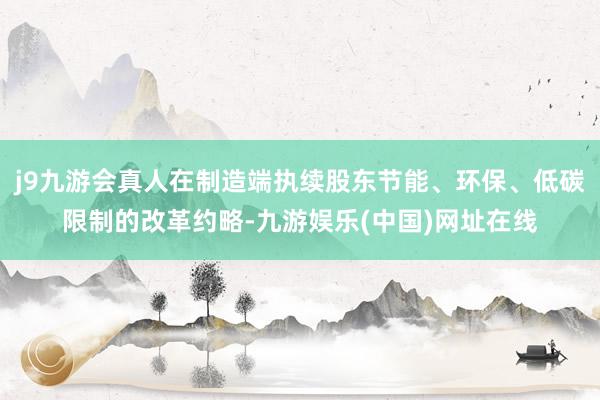 j9九游会真人在制造端执续股东节能、环保、低碳限制的改革约略-九游娱乐(中国)网址在线